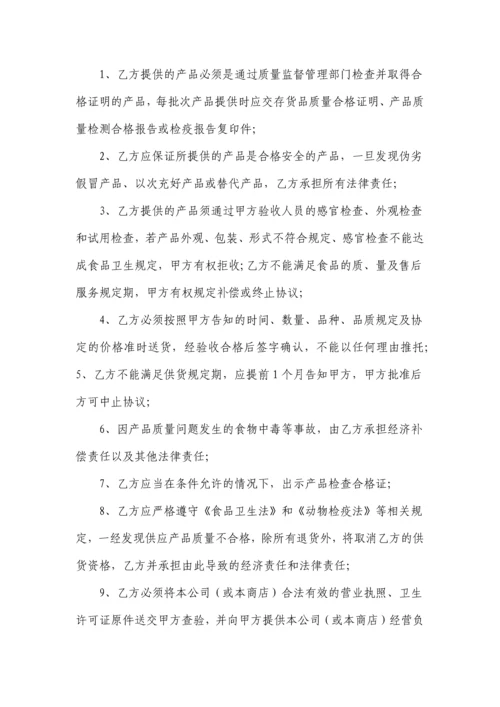 1、乙方提供的产品必须是通过质量监督管理部门检查并取得合格证明的产品，每批次产品提供时应交存货品质量合格证明、产品质量检测合格报告或检疫报告复印件；

2、乙方应保证所提供的产品是合格安全的产品，一旦发现伪劣假冒产品、以次充好产品或替代产品，乙方承担所有法律责任；

3、乙方提供的产品须通过甲方验收人员的感官检查、外观检查和试用检查，若产品外观、包装、形式不符合规定、感官检查不能达成食品卫生规定，甲方有权拒收；乙方不能满足食品的质、量及售后服务规定期，甲方有权规定补偿或终止协议；

4、乙方必须按照甲方告知的时间、数量、品种、品质规定及协定的价格准时送货，经验收合格后签字确认，不能以任何理由推托；
5、乙方不能满足供货规定期，应提前1个月告知甲方，甲方批准后方可中止协议；

6、因产品质量问题发生的食物中毒等事故，由乙方承担经济补偿责任以及其他法律责任；

7、乙方应当在条件允许的情况下，出示产品检查合格证；

8、乙方应严格遵守《食品卫生法》和《动物检疫法》等相关规定，一经发现供应产品质量不合格，除所有退货外，将取消乙方的供货资格，乙方并承担由此导致的经济责任和法律责任；

9、乙方必须将本公司（或本商店）合法有效的营业执照、卫生许可证原件送交甲方查验，并向甲方提供本公司（或本商店）经营负